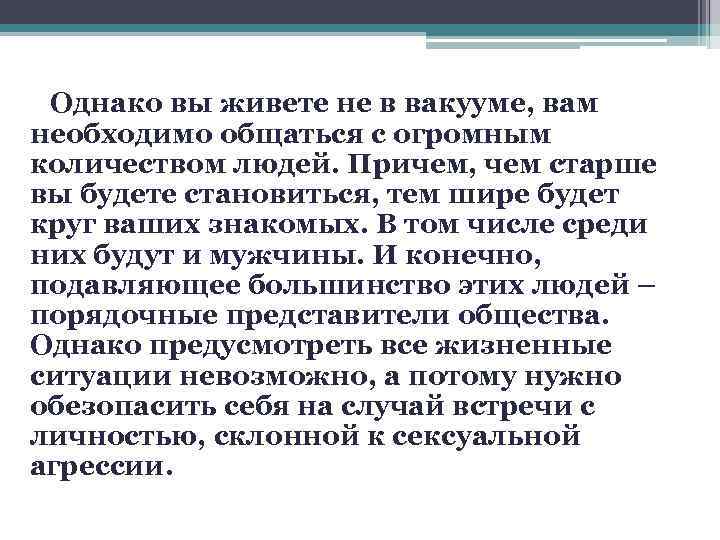 Однако вы живете не в вакууме, вам необходимо общаться с огромным количеством людей. Причем, чем старше вы будете становиться, тем шире будет круг ваших знакомых. В том числе среди них будут и мужчины. И конечно, подавляющее большинство этих людей – порядочные представители общества. Однако предусмотреть все жизненные ситуации невозможно, а потому нужно обезопасить себя на случай встречи с личностью, склонной к сексуальной агрессии.